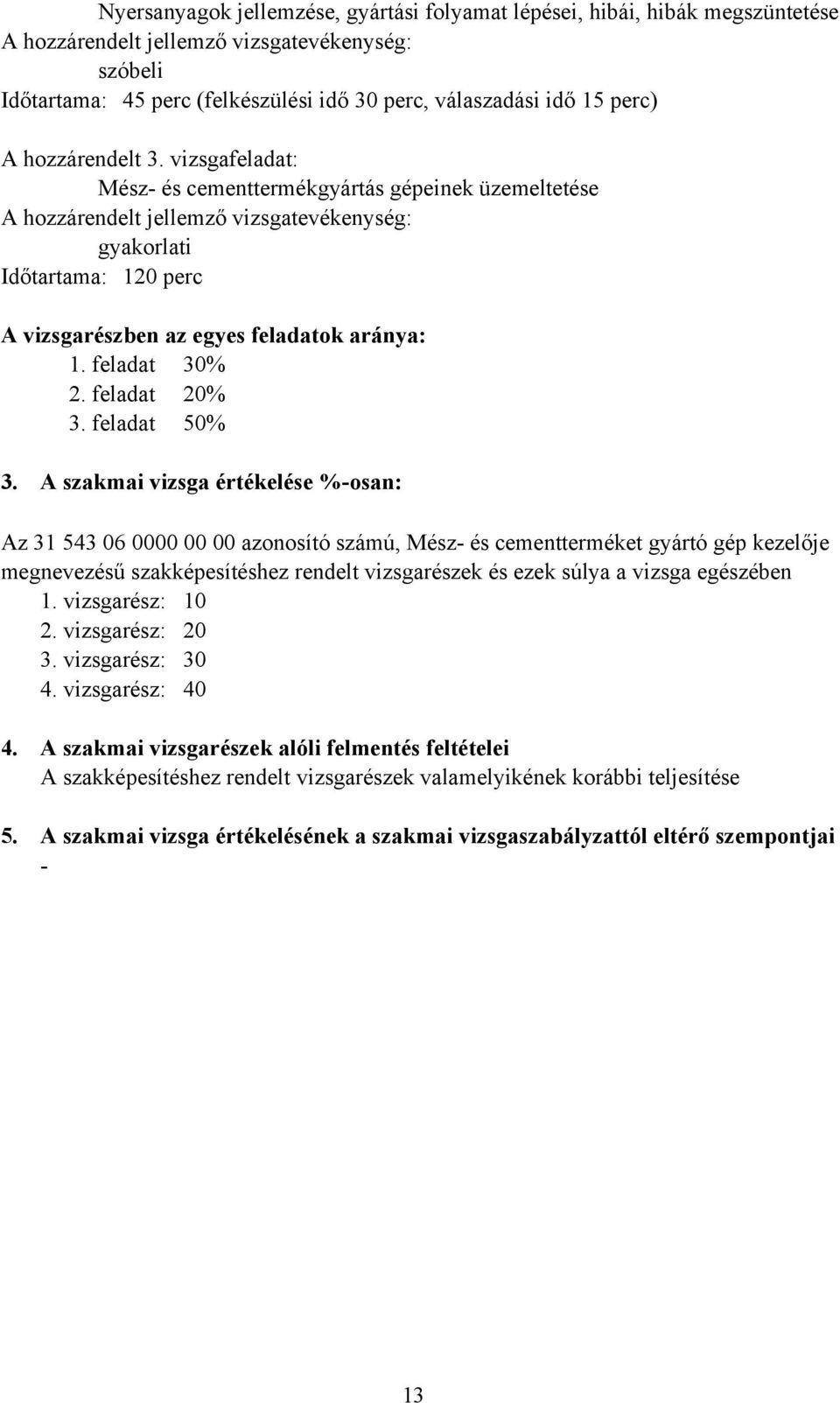 Nyersanyagok jellemzése, gyártási folyamat lépései, hibái, hibák megszüntetése
A hozzárendelt jellemző vizsgatevékenység:
szóbeli
Időtartama: 45 perc (felkészülési idő 30 perc, válaszadási idő 15 perc)

A hozzárendelt 3. vizsgafeladat:
Mész- és cementtermékgyártás gépeinek üzemeltetése
A hozzárendelt jellemző vizsgatevékenység:
gyakorlati
Időtartama: 120 perc

A vizsgarészben az egyes feladatok aránya:
1. feladat 30%
2. feladat 20%
3. feladat 50%

3. A szakmai vizsga értékelése %-osan:

Az 31 543 06 0000 00 00 azonosító számú, Mész- és cementterméket gyártó gép kezelője megnevezésű szakképesítéshez rendelt vizsgarészek és ezek súlya a vizsga egészében
1. vizsgarész: 10
2. vizsgarész: 20
3. vizsgarész: 30
4. vizsgarész: 40

4. A szakmai vizsgarészek alóli felmentés feltételei
A szakképesítéshez rendelt vizsgarészek valamelyikének korábbi teljesítése

5. A szakmai vizsga értékelésének a szakmai vizsgaszabályzattól eltérő szempontjai
-

13